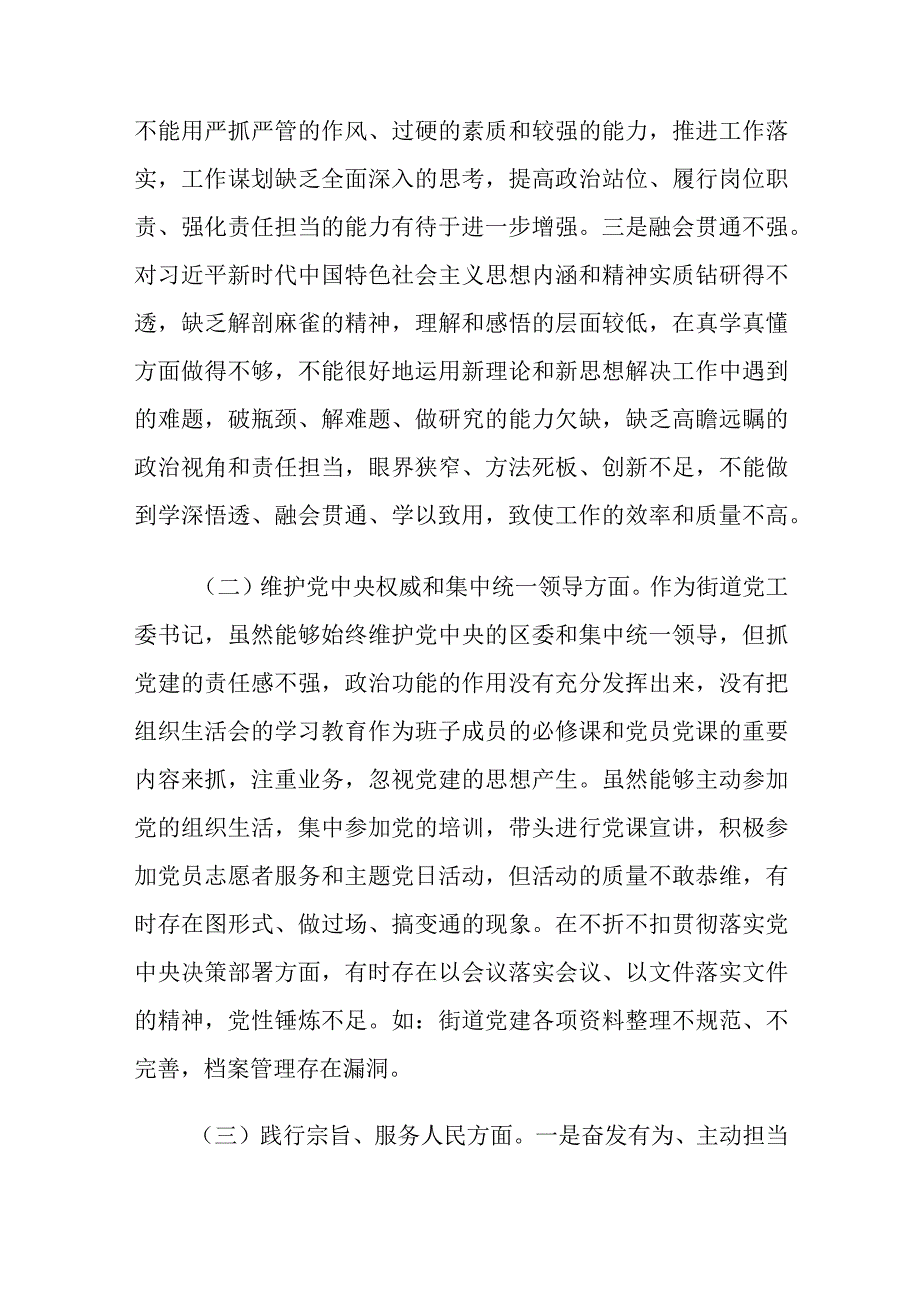 不能用严抓严管的作风、过硬的素质和较强的能力，推进工作落实，工作谋划缺乏全面深入的思考，提高政治站位、履行岗位职责、强化责任担当的能力有待于进一步增强。三是融会贯通不强。对习近平新时代中国特色社会主义思想内涵和精神实质钻研得不透，缺乏解剖麻雀的精神，理解和感悟的层面较低，在真学真懂方面做得不够，不能很好地运用新理论和新思想解决工作中遇到的难题，破瓶颈、解难题、做研究的能力欠缺，缺乏高瞻远瞩的政治视角和责任担当，眼界狭窄、方法死板、创新不足，不能做到学深悟透、融会贯通、学以致用，致使工作的效率和质量不高。

（二）维护党中央权威和集中统一领导方面。作为街道党工委书记，虽然能够始终维护党中央的区委和集中统一领导，但抓党建的责任感不强，政治功能的作用没有充分发挥出来，没有把组织生活会的学习教育作为班子成员的必修课和党员党课的重要内容来抓，注重业务，忽视党建的思想产生。虽然能够主动参加党的组织生活，集中参加党的培训，带头进行党课宣讲，积极参加党员志愿者服务和主题党日活动，但活动的质量不敢恭维，有时存在图形式、做过场、搞变通的现象。在不折不扣贯彻落实党中央决策部署方面，有时存在以会议落实会议、以文件落实文件的精神，党性锤炼不足。如：街道党建各项资料整理不规范、不完善，档案管理存在漏洞。

（三）践行宗旨、服务人民方面。一是奋发有为、主动担当